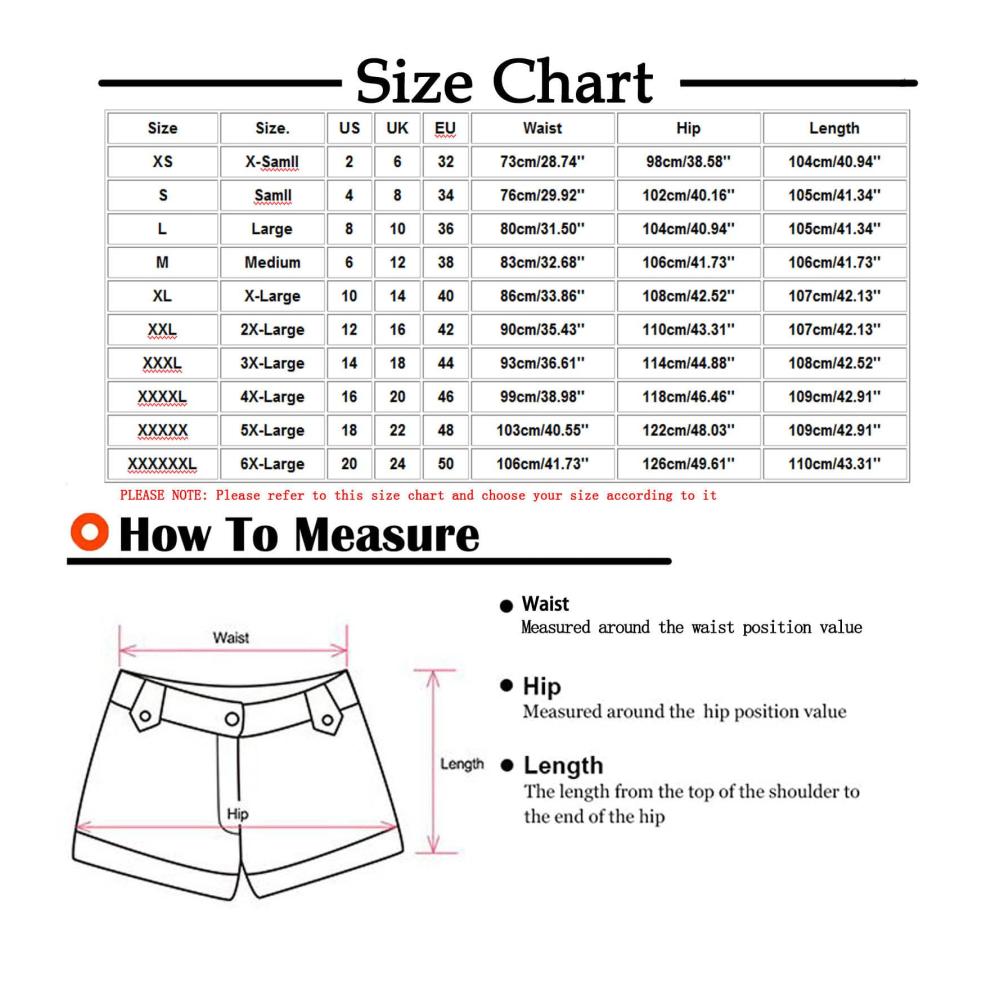 Size Chart

| Size | Size. | US | UK | EU | Waist | Hip | Length |
|---|---|---|---|---|---|---|---|
| XS | X-Samll | 2 | 6 | 32 | 73cm/28.74'' | 98cm/38.58'' | 104cm/40.94'' |
| S | Samll | 4 | 8 | 34 | 76cm/29.92'' | 102cm/40.16'' | 105cm/41.34'' |
| L | Large | 8 | 10 | 36 | 80cm/31.50'' | 104cm/40.94'' | 105cm/41.34'' |
| M | Medium | 6 | 12 | 38 | 83cm/32.68'' | 106cm/41.73'' | 106cm/41.73'' |
| XL | X-Large | 10 | 14 | 40 | 86cm/33.86'' | 108cm/42.52'' | 107cm/42.13'' |
| XXL | 2X-Large | 12 | 16 | 42 | 90cm/35.43'' | 110cm/43.31'' | 107cm/42.13'' |
| XXXL | 3X-Large | 14 | 18 | 44 | 93cm/36.61'' | 114cm/44.88'' | 108cm/42.52'' |
| XXXXL | 4X-Large | 16 | 20 | 46 | 99cm/38.98'' | 118cm/46.46'' | 109cm/42.91'' |
| XXXXX | 5X-Large | 18 | 22 | 48 | 103cm/40.55'' | 122cm/48.03'' | 109cm/42.91'' |
| XXXXXXL | 6X-Large | 20 | 24 | 50 | 106cm/41.73'' | 126cm/49.61'' | 110cm/43.31'' |

PLEASE NOTE: Please refer to this size chart and choose your size according to it

How To Measure

Waist

Length

Hip

Waist
Measured around the waist position value

Hip
Measured around the hip position value

Length
The length from the top of the shoulder to the end of the hip